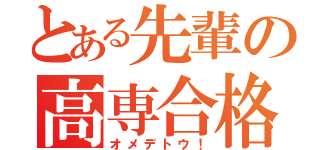 とある先輩の
高専合格
オメデトウ！